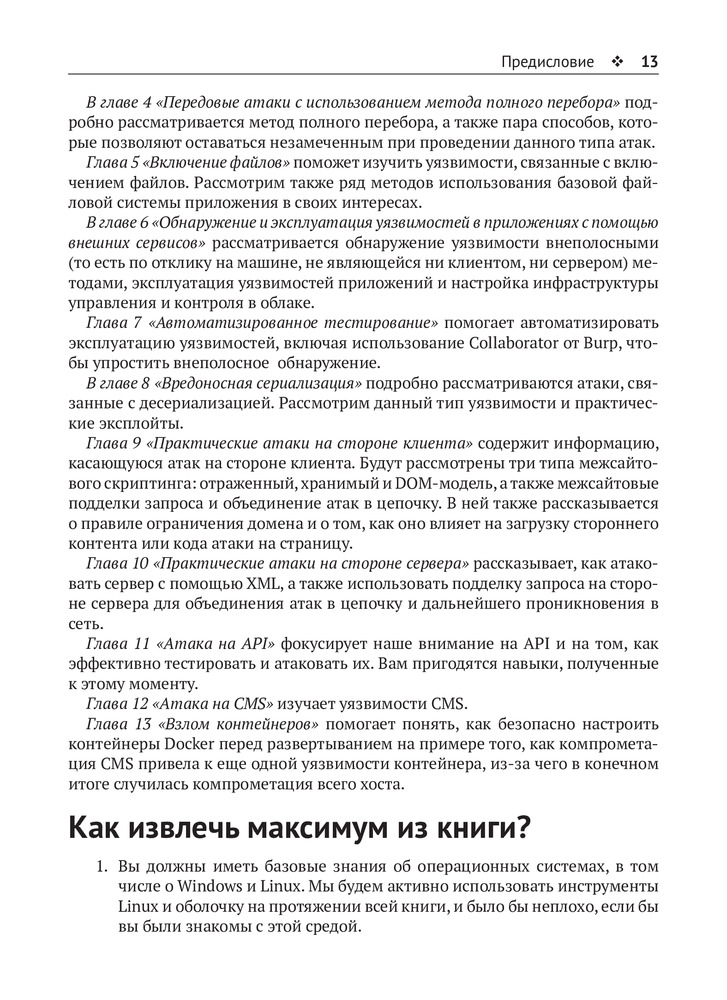 Предисловие ❖ 13

В главе 4 «Передовые атаки с использованием метода полного перебора» подробно рассматривается метод полного перебора, а также пара способов, которые позволяют оставаться незамеченным при проведении данного типа атак.

Глава 5 «Включение файлов» поможет изучить уязвимости, связанные с включением файлов. Рассмотрим также ряд методов использования базовой файловой системы приложения в своих интересах.

В главе 6 «Обнаружение и эксплуатация уязвимостей в приложениях с помощью внешних сервисов» рассматривается обнаружение уязвимости внеполосными (то есть по отклику на машине, не являющейся ни клиентом, ни сервером) методами, эксплуатация уязвимостей приложений и настройка инфраструктуры управления и контроля в облаке.

Глава 7 «Автоматизированное тестирование» помогает автоматизировать эксплуатацию уязвимостей, включая использование Collaborator от Burp, чтобы упростить внеполосное обнаружение.

В главе 8 «Вредоносная сериализация» подробно рассматриваются атаки, связанные с десериализацией. Рассмотрим данный тип уязвимости и практические эксплойты.

Глава 9 «Практические атаки на стороне клиента» содержит информацию, касающуюся атак на стороне клиента. Будут рассмотрены три типа межсайтового скриптинга: отраженный, хранимый и DOM-модель, а также межсайтовые подделки запроса и объединение атак в цепочку. В ней также рассказывается о правиле ограничения домена и о том, как оно влияет на загрузку стороннего контента или кода атаки на страницу.

Глава 10 «Практические атаки на стороне сервера» рассказывает, как атаковать сервер с помощью XML, а также использовать подделку запроса на стороне сервера для объединения атак в цепочку и дальнейшего проникновения в сеть.

Глава 11 «Атака на API» фокусирует наше внимание на API и на том, как эффективно тестировать и атаковать их. Вам пригодятся навыки, полученные к этому моменту.

Глава 12 «Атака на CMS» изучает уязвимости CMS.

Глава 13 «Взлом контейнеров» помогает понять, как безопасно настроить контейнеры Docker перед развертыванием на примере того, как компрометация CMS привела к еще одной уязвимости контейнера, из-за чего в конечном итоге случилась компрометация всего хоста.

Как извлечь максимум из книги?

1. Вы должны иметь базовые знания об операционных системах, в том числе о Windows и Linux. Мы будем активно использовать инструменты Linux и оболочку на протяжении всей книги, и было бы неплохо, если бы вы были знакомы с этой средой.